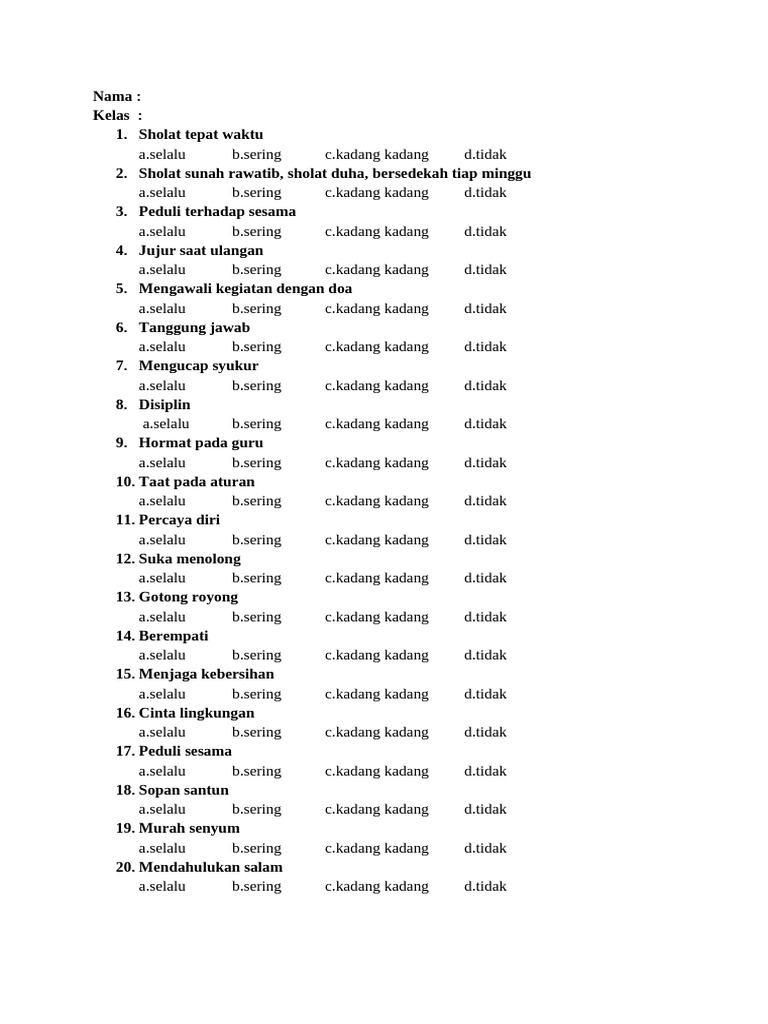 Nama :
Kelas :
1. Sholat tepat waktu
a.selalu b.sering c.kadang kadang d.tidak
2. Sholat sunah rawatib, sholat duha, bersedekah tiap minggu
a.selalu b.sering c.kadang kadang d.tidak
3. Peduli terhadap sesama
a.selalu b.sering c.kadang kadang d.tidak
4. Jujur saat ulangan
a.selalu b.sering c.kadang kadang d.tidak
5. Mengawali kegiatan dengan doa
a.selalu b.sering c.kadang kadang d.tidak
6. Tanggung jawab
a.selalu b.sering c.kadang kadang d.tidak
7. Mengucap syukur
a.selalu b.sering c.kadang kadang d.tidak
8. Disiplin
a.selalu b.sering c.kadang kadang d.tidak
9. Hormat pada guru
a.selalu b.sering c.kadang kadang d.tidak
10. Taat pada aturan
a.selalu b.sering c.kadang kadang d.tidak
11. Percaya diri
a.selalu b.sering c.kadang kadang d.tidak
12. Suka menolong
a.selalu b.sering c.kadang kadang d.tidak
13. Gotong royong
a.selalu b.sering c.kadang kadang d.tidak
14. Berempati
a.selalu b.sering c.kadang kadang d.tidak
15. Menjaga kebersihan
a.selalu b.sering c.kadang kadang d.tidak
16. Cinta lingkungan
a.selalu b.sering c.kadang kadang d.tidak
17. Peduli sesama
a.selalu b.sering c.kadang kadang d.tidak
18. Sopan santun
a.selalu b.sering c.kadang kadang d.tidak
19. Murah senyum
a.selalu b.sering c.kadang kadang d.tidak
20. Mendahulukan salam
a.selalu b.sering c.kadang kadang d.tidak